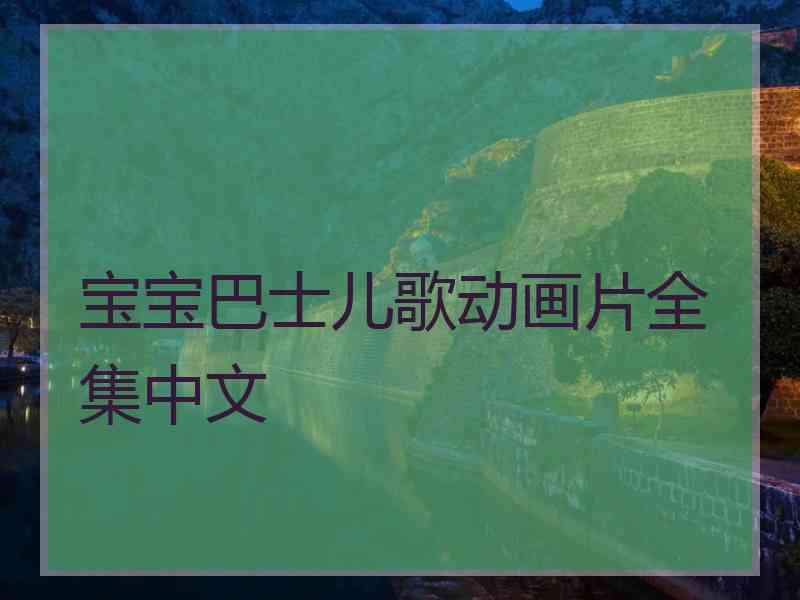 宝宝巴士儿歌动画片全集中文